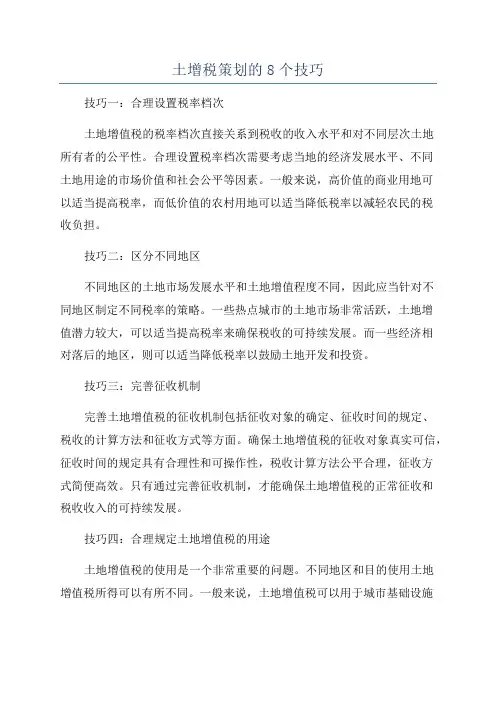 土增税策划的 8 个技巧

技巧一：合理设置税率档次

土地增值税的税率档次直接关系到税收的收入水平和对不同层次土地所有者的公平性。合理设置税率档次需要考虑当地的经济发展水平、不同土地用途的市场价值和社会公平等因素。一般来说，高价值的商业用地可以适当提高税率，而低价值的农村用地可以适当降低税率以减轻农民的税收负担。

技巧二：区分不同地区

不同地区的土地市场发展水平和土地增值程度不同，因此应当针对不同地区制定不同税率的策略。一些热点城市的土地市场非常活跃，土地增值潜力较大，可以适当提高税率来确保税收的可持续发展。而一些经济相对落后的地区，则可以适当降低税率以鼓励土地开发和投资。

技巧三：完善征收机制

完善土地增值税的征收机制包括征收对象的确定、征收时间的规定、税收的计算方法和征收方式等方面。确保土地增值税的征收对象真实可信，征收时间的规定具有合理性和可操作性，税收计算方法公平合理，征收方式简便高效。只有通过完善征收机制，才能确保土地增值税的正常征收和税收收入的可持续发展。

技巧四：合理规定土地增值税的用途

土地增值税的使用是一个非常重要的问题。不同地区和目的使用土地增值税所得可以有所不同。一般来说，土地增值税可以用于城市基础设施